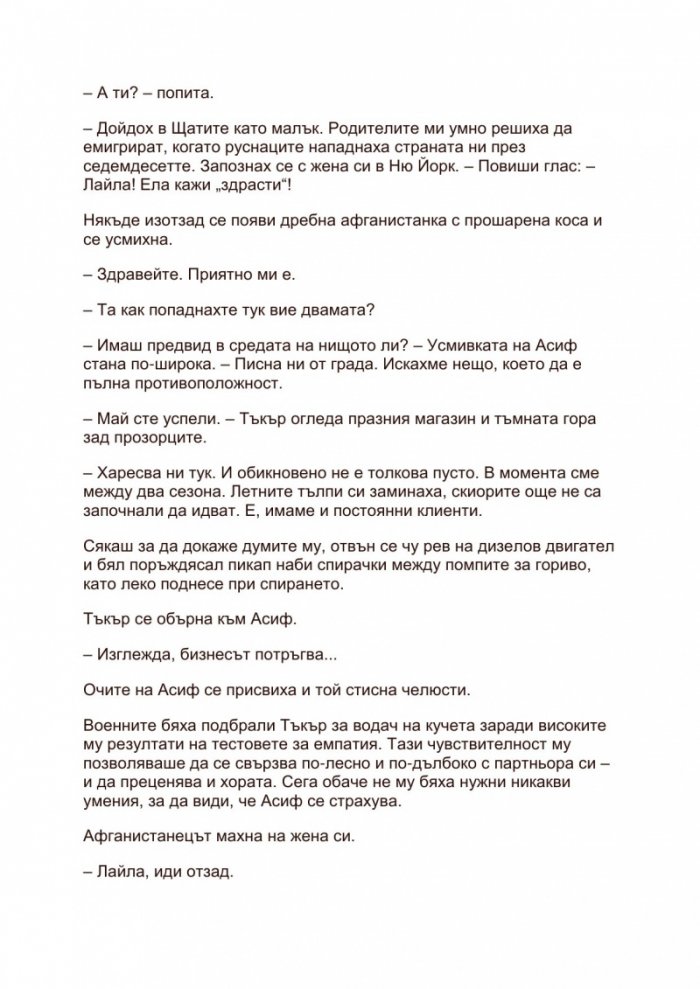 – А ти? – попита.

– Дойдох в Щатите като малък. Родителите ми умно решиха да емигрират, когато руснаците нападнаха страната ни през седемдесетте. Запознах се с жена си в Ню Йорк. – Повиши глас: – Лайла! Ела кажи „здрасти“!

Някъде изотзад се появи дребна афганистанка с прошарена коса и се усмихна.

– Здравейте. Приятно ми е.

– Та как попаднахте тук вие двамата?

– Имаш предвид в средата на нищото ли? – Усмивката на Асиф стана по-широка. – Писна ни от града. Искахме нещо, което да е пълна противоположност.

– Май сте успели. – Тъкър огледа празния магазин и тъмната гора зад прозорците.

– Харесва ни тук. И обикновено не е толкова пусто. В момента сме между два сезона. Летните тълпи си заминаха, скиорите още не са започнали да идват. Е, имаме и постоянни клиенти.

Сякаш за да докаже думите му, отвън се чу рев на дизелов двигател и бял поръждясал пикап наби спирачки между помпите за гориво, като леко поднесе при спирането.

Тъкър се обърна към Асиф.

– Изглежда, бизнесът потръгва...

Очите на Асиф се присвиха и той стисна челюсти.

Военните бяха подбрали Тъкър за водач на кучета заради високите му резултати на тестовете за емпатия. Тази чувствителност му позволяваше да се свързва по-лесно и по-дълбоко с партньора си – и да преценява и хората. Сега обаче не му бяха нужни никакви умения, за да види, че Асиф се страхува.

Афганистанецът махна на жена си.

– Лайла, иди отзад.